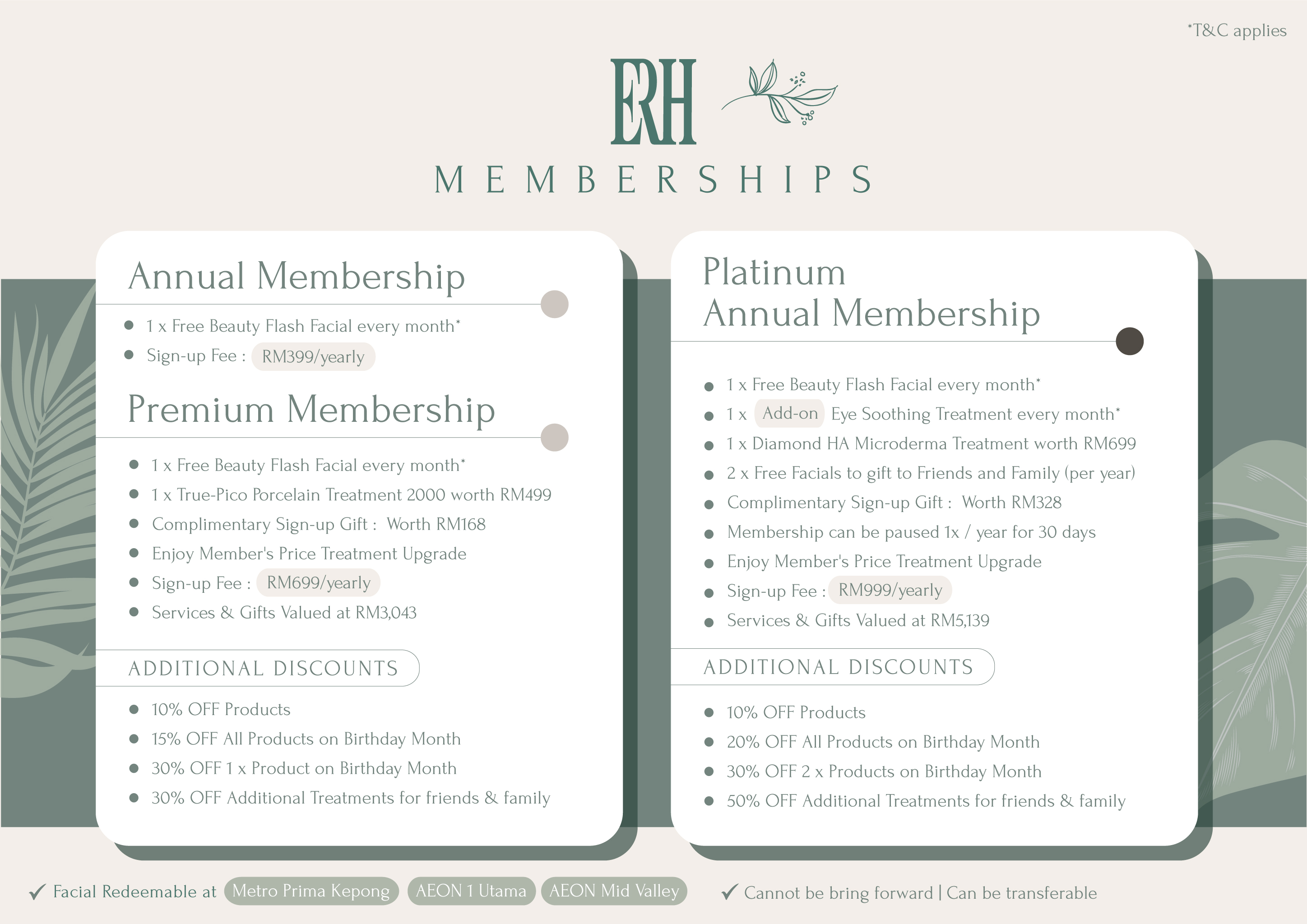 *T&C applies

ERH

MEMBERSHIPS

Annual Membership

- 1 x Free Beauty Flash Facial every month*
- Sign-up Fee : RM399/yearly

Premium Membership

- 1 x Free Beauty Flash Facial every month*
- 1 x True-Pico Porcelain Treatment 2000 worth RM499
- Complimentary Sign-up Gift : Worth RM168
- Enjoy Member's Price Treatment Upgrade
- Sign-up Fee : RM699/yearly
- Services & Gifts Valued at RM3,043

ADDITIONAL DISCOUNTS

- 10% OFF Products
- 15% OFF All Products on Birthday Month
- 30% OFF 1 x Product on Birthday Month
- 30% OFF Additional Treatments for friends & family

Platinum Annual Membership

- 1 x Free Beauty Flash Facial every month*
- 1 x Add-on Eye Soothing Treatment every month*
- 1 x Diamond HA Microderma Treatment worth RM699
- 2 x Free Facials to gift to Friends and Family (per year)
- Complimentary Sign-up Gift : Worth RM328
- Membership can be paused 1x / year for 30 days
- Enjoy Member's Price Treatment Upgrade
- Sign-up Fee : RM999/yearly
- Services & Gifts Valued at RM5,139

ADDITIONAL DISCOUNTS

- 10% OFF Products
- 20% OFF All Products on Birthday Month
- 30% OFF 2 x Products on Birthday Month
- 50% OFF Additional Treatments for friends & family

✓ Facial Redeemable at Metro Prima Kepong AEON 1 Utama AEON Mid Valley

✓ Cannot be bring forward | Can be transferable